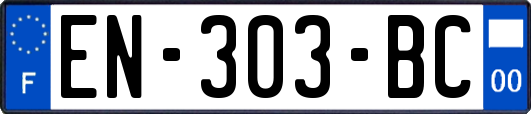 F
EN-303-BC
00